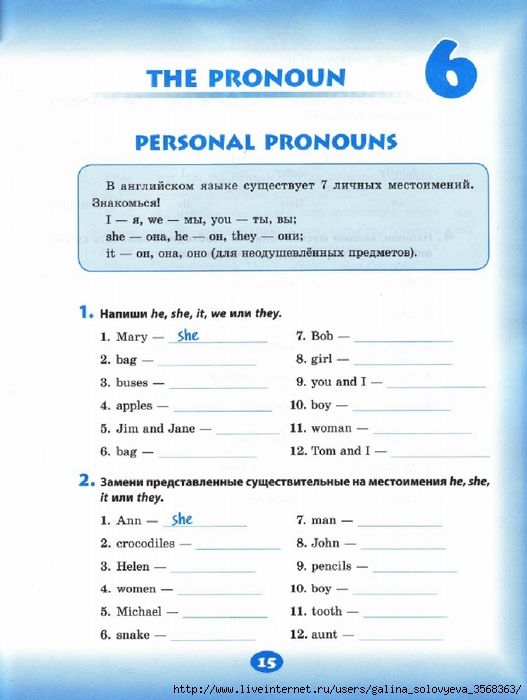 THE PRONOUN

6

PERSONAL PRONOUNS

В английском языке существует 7 личных местоимений. Знакомься!
I — я, we — мы, you — ты, вы;
she — она, he — он, they — они;
it — он, она, оно (для неодушевлённых предметов).

1. Напиши he, she, it, we или they.

1. Mary — she
2. bag —
3. buses —
4. apples —
5. Jim and Jane —
6. bag —
7. Bob —
8. girl —
9. you and I —
10. boy —
11. woman —
12. Tom and I —

2. Замени представленные существительные на местоимения he, she, it или they.

1. Ann — she
2. crocodiles —
3. Helen —
4. women —
5. Michael —
6. snake —
7. man —
8. John —
9. pencils —
10. boy —
11. tooth —
12. aunt —

15

http://www.liveinternet.ru/users/galina_solovyeva_3568363/